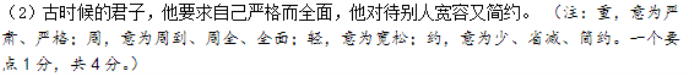 （2）古时候的君子，他要求自己严格而全面，他对待别人宽容又简约。（注：重，意为严肃、严格；周，意为周到、周全、全面；轻，意为宽松；约，意为少、省减、简约。一个要点1分，共4分。）